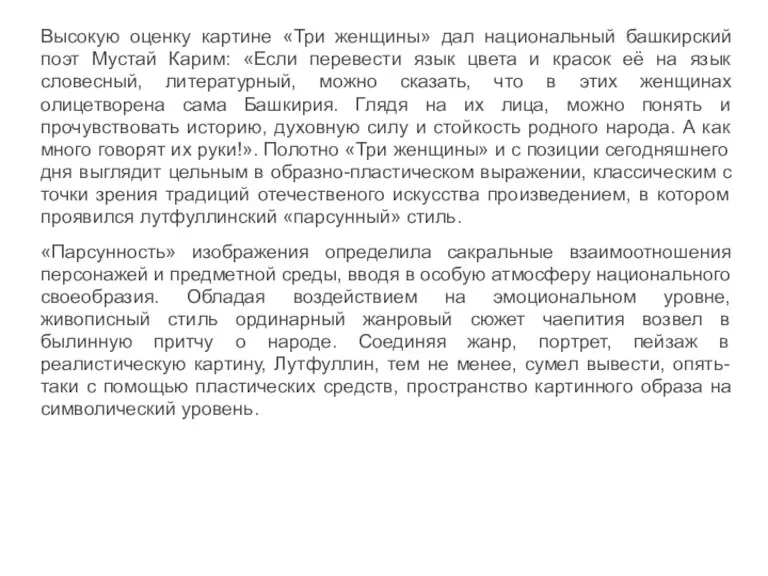 Высокую оценку картине «Три женщины» дал национальный башкирский поэт Мустай Карим: «Если перевести язык цвета и красок её на язык словесный, литературный, можно сказать, что в этих женщинах олицетворена сама Башкирия. Глядя на их лица, можно понять и прочувствовать историю, духовную силу и стойкость родного народа. А как много говорят их руки!». Полотно «Три женщины» и с позиции сегодняшнего дня выглядит цельным в образно-пластическом выражении, классическим с точки зрения традиций отечественого искусства произведением, в котором проявился лутфуллинский «парсунный» стиль.

«Парсунность» изображения определила сакральные взаимоотношения персонажей и предметной среды, вводя в особую атмосферу национального своеобразия. Обладая воздействием на эмоциональном уровне, живописный стиль ординарный жанровый сюжет чаепития возвел в былинную притчу о народе. Соединяя жанр, портрет, пейзаж в реалистическую картину, Лутфуллин, тем не менее, сумел вывести, опять-таки с помощью пластических средств, пространство картинного образа на символический уровень.